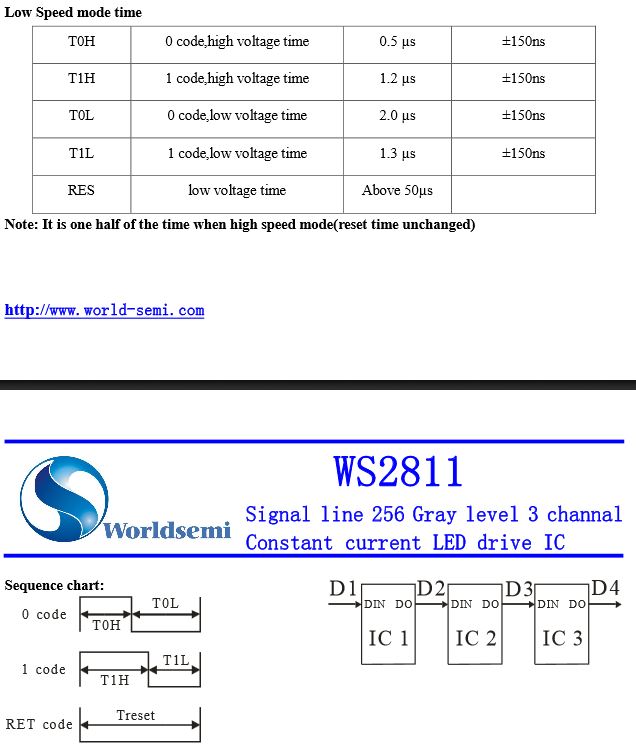 Low Speed mode time

| T0H | 0 code,high voltage time | 0.5 μs | ±150ns |
|---|---|---|---|
| T1H | 1 code,high voltage time | 1.2 μs | ±150ns |
| T0L | 0 code,low voltage time | 2.0 μs | ±150ns |
| T1L | 1 code,low voltage time | 1.3 μs | ±150ns |
| RES | low voltage time | Above 50μs | |

Note: It is one half of the time when high speed mode(reset time unchanged)

http://www.world-semi.com

Worldsemi

WS2811

Signal line 256 Gray level 3 channal
Constant current LED drive IC

Sequence chart:

0 code T0H T0L

1 code T1H T1L

RET code Treset

D1 DIN DO IC 1 D2 DIN DO IC 2 D3 DIN DO IC 3 D4